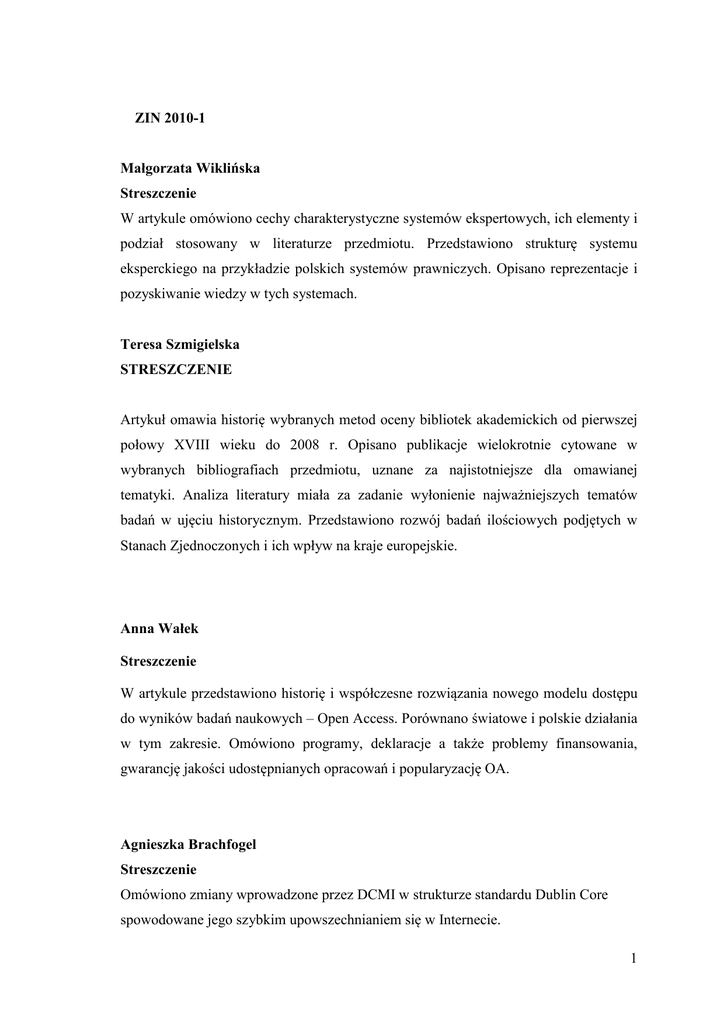 ZIN 2010-1

Małgorzata Wiklińska
Streszczenie
W artykule omówiono cechy charakterystyczne systemów ekspertowych, ich elementy i podział stosowany w literaturze przedmiotu. Przedstawiono strukturę systemu eksperckiego na przykładzie polskich systemów prawniczych. Opisano reprezentacje i pozyskiwanie wiedzy w tych systemach.

Teresa Szmigielska
STRESZCZENIE

Artykuł omawia historię wybranych metod oceny bibliotek akademickich od pierwszej połowy XVIII wieku do 2008 r. Opisano publikacje wielokrotnie cytowane w wybranych bibliografiach przedmiotu, uznane za najistotniejsze dla omawianej tematyki. Analiza literatury miała za zadanie wyłonienie najważniejszych tematów badań w ujęciu historycznym. Przedstawiono rozwój badań ilościowych podjętych w Stanach Zjednoczonych i ich wpływ na kraje europejskie.

Anna Wałek

Streszczenie

W artykule przedstawiono historię i współczesne rozwiązania nowego modelu dostępu do wyników badań naukowych – Open Access. Porównano światowe i polskie działania w tym zakresie. Omówiono programy, deklaracje a także problemy finansowania, gwarancję jakości udostępnianych opracowań i popularyzację OA.

Agnieszka Brachfogel
Streszczenie
Omówiono zmiany wprowadzone przez DCMI w strukturze standardu Dublin Core spowodowane jego szybkim upowszechnianiem się w Internecie.

1